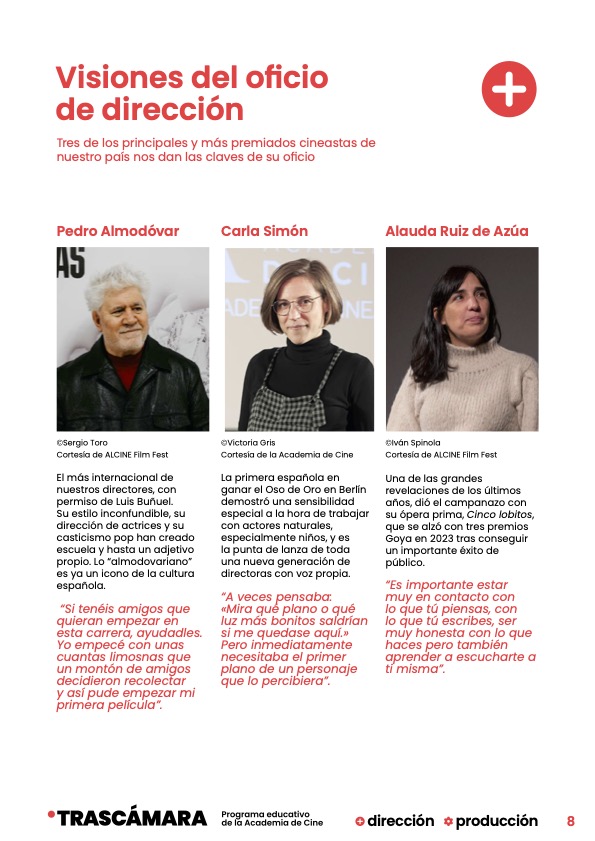 Visiones del oficio de dirección

Tres de los principales y más premiados cineastas de nuestro país nos dan las claves de su oficio

Pedro Almodóvar

©Sergio Toro
Cortesía de ALCINE Film Fest

El más internacional de nuestros directores, con permiso de Luis Buñuel. Su estilo inconfundible, su dirección de actrices y su casticismo pop han creado escuela y hasta un adjetivo propio. Lo "almodovariano" es ya un icono de la cultura española.

"Si tenéis amigos que quieran empezar en esta carrera, ayudadles. Yo empecé con unas cuantas limosnas que un montón de amigos decidieron recolectar y así pude empezar mi primera película".

Carla Simón

©Victoria Gris
Cortesía de la Academia de Cine

La primera española en ganar el Oso de Oro en Berlín demostró una sensibilidad especial a la hora de trabajar con actores naturales, especialmente niños, y es la punta de lanza de toda una nueva generación de directoras con voz propia.

"A veces pensaba: «Mira qué plano o qué luz más bonitos saldrían si me quedase aquí.» Pero inmediatamente necesitaba el primer plano de un personaje que lo percibiera".

Alauda Ruiz de Azúa

©Iván Spinola
Cortesía de ALCINE Film Fest

Una de las grandes revelaciones de los últimos años, dió el campanazo con su ópera prima, Cinco lobitos, que se alzó con tres premios Goya en 2023 tras conseguir un importante éxito de público.

"Es importante estar muy en contacto con lo que tú piensas, con lo que tú escribes, ser muy honesta con lo que haces pero también aprender a escucharte a ti misma".

TRASCÁMARA Programa educativo de la Academia de Cine dirección producción 8